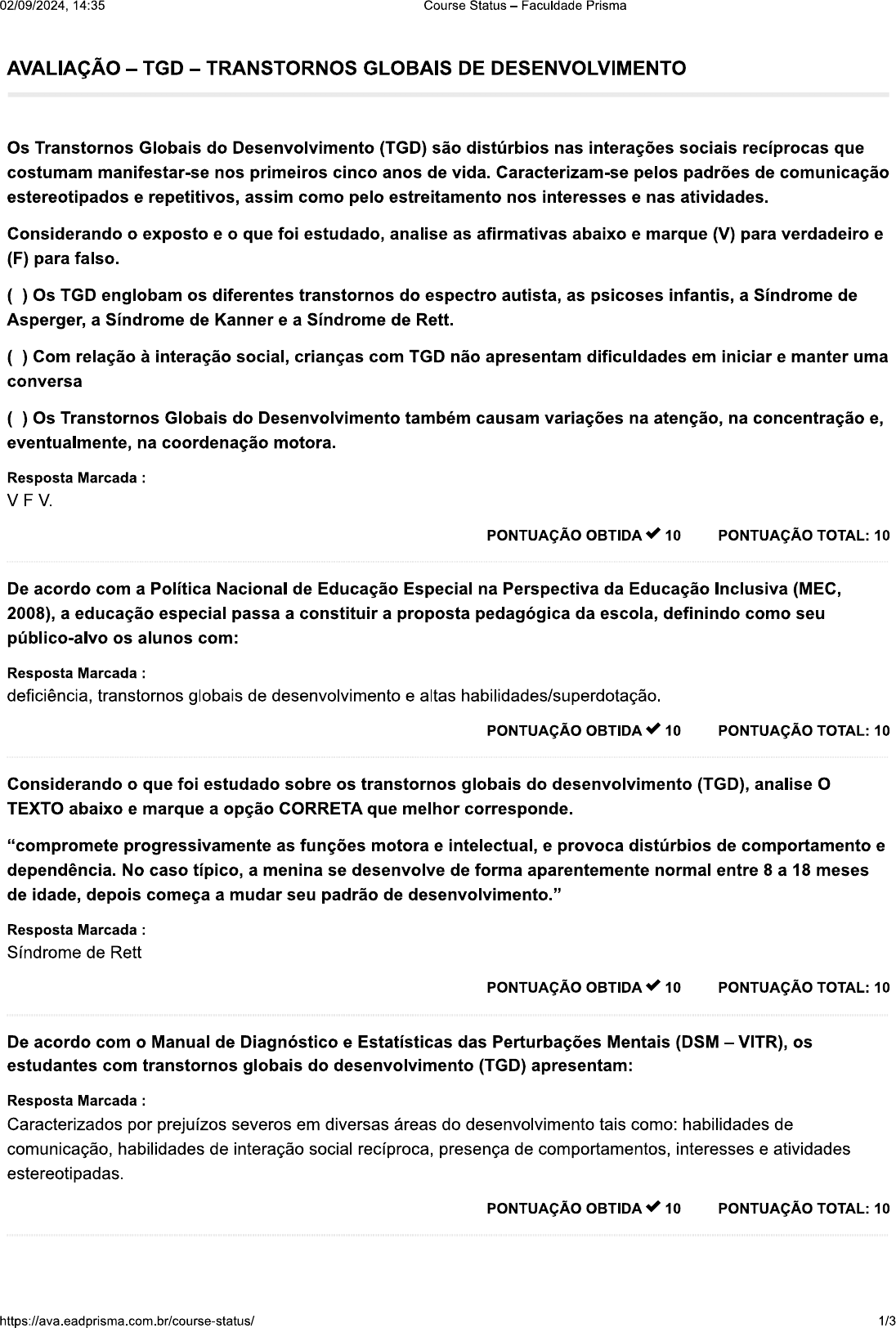 02/09/2024, 14:35 Course Status – Faculdade Prisma

AVALIAÇÃO – TGD – TRANSTORNOS GLOBAIS DE DESENVOLVIMENTO

Os Transtornos Globais do Desenvolvimento (TGD) são distúrbios nas interações sociais recíprocas que costumam manifestar-se nos primeiros cinco anos de vida. Caracterizam-se pelos padrões de comunicação estereotipados e repetitivos, assim como pelo estreitamento nos interesses e nas atividades.

Considerando o exposto e o que foi estudado, analise as afirmativas abaixo e marque (V) para verdadeiro e (F) para falso.

( ) Os TGD englobam os diferentes transtornos do espectro autista, as psicoses infantis, a Síndrome de Asperger, a Síndrome de Kanner e a Síndrome de Rett.

( ) Com relação à interação social, crianças com TGD não apresentam dificuldades em iniciar e manter uma conversa

( ) Os Transtornos Globais do Desenvolvimento também causam variações na atenção, na concentração e, eventualmente, na coordenação motora.

Resposta Marcada :
V F V.

PONTUAÇÃO OBTIDA ✔ 10 PONTUAÇÃO TOTAL: 10

De acordo com a Política Nacional de Educação Especial na Perspectiva da Educação Inclusiva (MEC, 2008), a educação especial passa a constituir a proposta pedagógica da escola, definindo como seu público-alvo os alunos com:

Resposta Marcada :
deficiência, transtornos globais de desenvolvimento e altas habilidades/superdotação.

PONTUAÇÃO OBTIDA ✔ 10 PONTUAÇÃO TOTAL: 10

Considerando o que foi estudado sobre os transtornos globais do desenvolvimento (TGD), analise O TEXTO abaixo e marque a opção CORRETA que melhor corresponde.

“compromete progressivamente as funções motora e intelectual, e provoca distúrbios de comportamento e dependência. No caso típico, a menina se desenvolve de forma aparentemente normal entre 8 a 18 meses de idade, depois começa a mudar seu padrão de desenvolvimento.”

Resposta Marcada :
Síndrome de Rett

PONTUAÇÃO OBTIDA ✔ 10 PONTUAÇÃO TOTAL: 10

De acordo com o Manual de Diagnóstico e Estatísticas das Perturbações Mentais (DSM – VITR), os estudantes com transtornos globais do desenvolvimento (TGD) apresentam:

Resposta Marcada :
Caracterizados por prejuízos severos em diversas áreas do desenvolvimento tais como: habilidades de comunicação, habilidades de interação social recíproca, presença de comportamentos, interesses e atividades estereotipadas.

PONTUAÇÃO OBTIDA ✔ 10 PONTUAÇÃO TOTAL: 10

https://ava.eadprisma.com.br/course-status/ 1/3